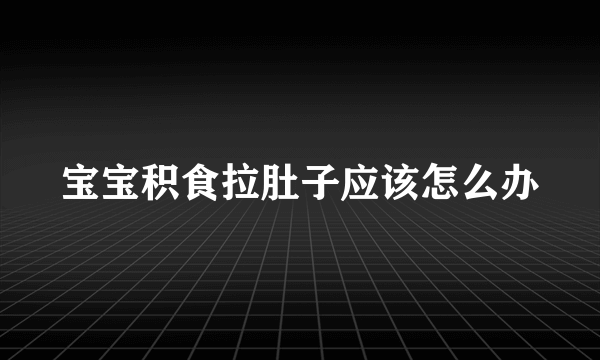 宝宝积食拉肚子应该怎么办